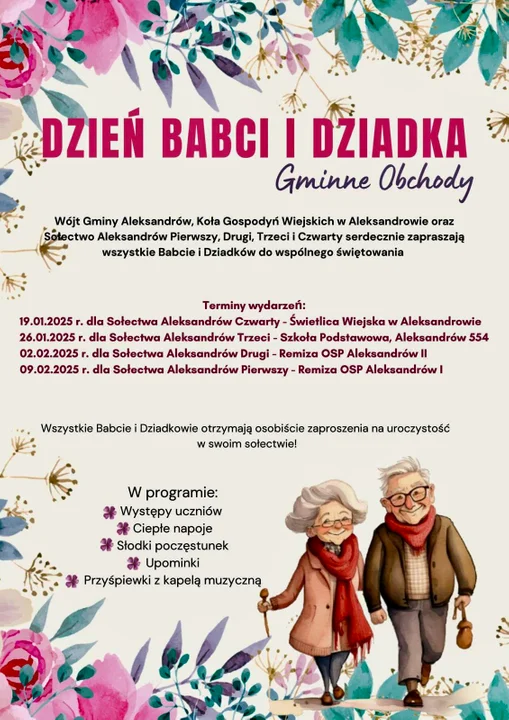 DZIEŃ BABCI I DZIADKA
Gminne Obchody

Wójt Gminy Aleksandrów, Koła Gospodyń Wiejskich w Aleksandrowie oraz Sołectwo Aleksandrów Pierwszy, Drugi, Trzeci i Czwarty serdecznie zapraszają wszystkie Babcie i Dziadków do wspólnego świętowania

Terminy wydarzeń:
19.01.2025 r. dla Sołectwa Aleksandrów Czwarty - Świetlica Wiejska w Aleksandrowie
26.01.2025 r. dla Sołectwa Aleksandrów Trzeci - Szkoła Podstawowa, Aleksandrów 554
02.02.2025 r. dla Sołectwa Aleksandrów Drugi - Remiza OSP Aleksandrów II
09.02.2025 r. dla Sołectwa Aleksandrów Pierwszy - Remiza OSP Aleksandrów I

Wszystkie Babcie i Dziadkowie otrzymają osobiście zaproszenia na uroczystość w swoim sołectwie!

W programie:
Występy uczniów
Ciepłe napoje
Słodki poczęstunek
Upominki
Przyśpiewki z kapelą muzyczną